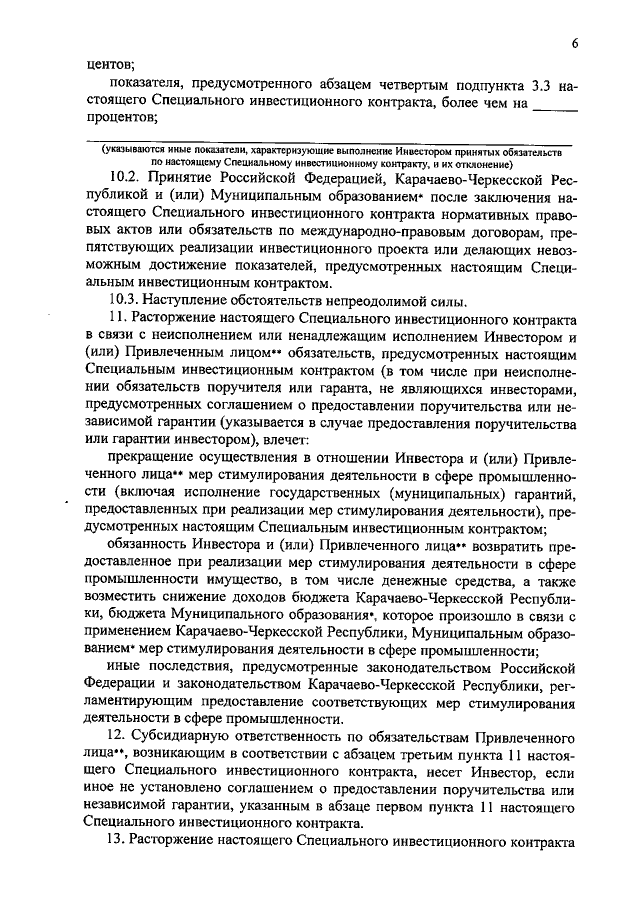 6

центов;

показателя, предусмотренного абзацем четвертым подпункта 3.3 настоящего Специального инвестиционного контракта, более чем на ______ процентов;

(указываются иные показатели, характеризующие выполнение Инвестором принятых обязательств по настоящему Специальному инвестиционному контракту, и их отклонение)

10.2. Принятие Российской Федерацией, Карачаево-Черкесской Республикой и (или) Муниципальным образованием* после заключения настоящего Специального инвестиционного контракта нормативных правовых актов или обязательств по международно-правовым договорам, препятствующих реализации инвестиционного проекта или делающих невозможным достижение показателей, предусмотренных настоящим Специальным инвестиционным контрактом.

10.3. Наступление обстоятельств непреодолимой силы.

11. Расторжение настоящего Специального инвестиционного контракта в связи с неисполнением или ненадлежащим исполнением Инвестором и (или) Привлеченным лицом** обязательств, предусмотренных настоящим Специальным инвестиционным контрактом (в том числе при неисполнении обязательств поручителя или гаранта, не являющихся инвесторами, предусмотренных соглашением о предоставлении поручительства или независимой гарантии (указывается в случае предоставления поручительства или гарантии инвестором), влечет:

прекращение осуществления в отношении Инвестора и (или) Привлеченного лица** мер стимулирования деятельности в сфере промышленности (включая исполнение государственных (муниципальных) гарантий, предоставленных при реализации мер стимулирования деятельности), предусмотренных настоящим Специальным инвестиционным контрактом;

обязанность Инвестора и (или) Привлеченного лица** возвратить предоставленное при реализации мер стимулирования деятельности в сфере промышленности имущество, в том числе денежные средства, а также возместить снижение доходов бюджета Карачаево-Черкесской Республики, бюджета Муниципального образования*, которое произошло в связи с применением Карачаево-Черкесской Республики, Муниципальным образованием* мер стимулирования деятельности в сфере промышленности;

иные последствия, предусмотренные законодательством Российской Федерации и законодательством Карачаево-Черкесской Республики, регламентирующим предоставление соответствующих мер стимулирования деятельности в сфере промышленности.

12. Субсидиарную ответственность по обязательствам Привлеченного лица**, возникающим в соответствии с абзацем третьим пункта 11 настоящего Специального инвестиционного контракта, несет Инвестор, если иное не установлено соглашением о предоставлении поручительства или независимой гарантии, указанным в абзаце первом пункта 11 настоящего Специального инвестиционного контракта.

13. Расторжение настоящего Специального инвестиционного контракта